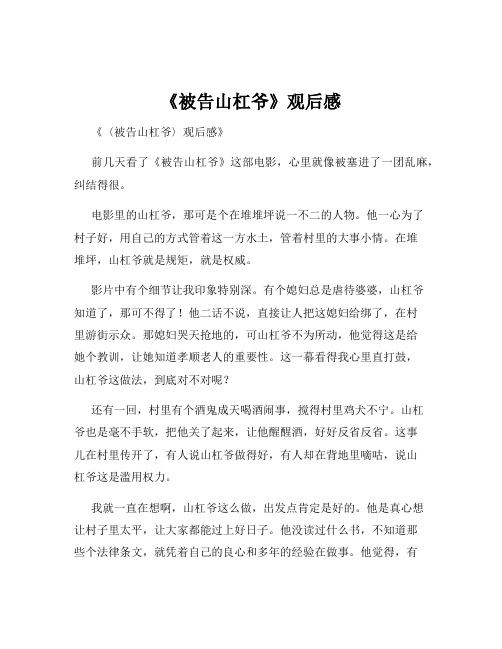 《被告山杠爷》观后感

《（被告山杠爷）观后感》

前几天看了《被告山杠爷》这部电影，心里就像被塞进了一团乱麻，纠结得很。

电影里的山杠爷，那可是个在堆堆坪说一不二的人物。他一心为了村子好，用自己的方式管着这一方水土，管着村里的大事小情。在堆堆坪，山杠爷就是规矩，就是权威。

影片中有个细节让我印象特别深。有个媳妇总是虐待婆婆，山杠爷知道了，那可不得了！他二话不说，直接让人把这媳妇给绑了，在村里游街示众。那媳妇哭天抢地的，可山杠爷不为所动，他觉得这是给她个教训，让她知道孝顺老人的重要性。这一幕看得我心里直打鼓，山杠爷这做法，到底对不对呢？

还有一回，村里有个酒鬼成天喝酒闹事，搅得村里鸡犬不宁。山杠爷也是毫不手软，把他关了起来，让他醒醒酒，好好反省反省。这事儿在村里传开了，有人说山杠爷做得好，有人却在背地里嘀咕，说山杠爷这是滥用权力。

我就一直在想啊，山杠爷这么做，出发点肯定是好的。他是真心想让村子里太平，让大家都能过上好日子。他没读过什么书，不知道那些个法律条文，就凭着自己的良心和多年的经验在做事。他觉得，有